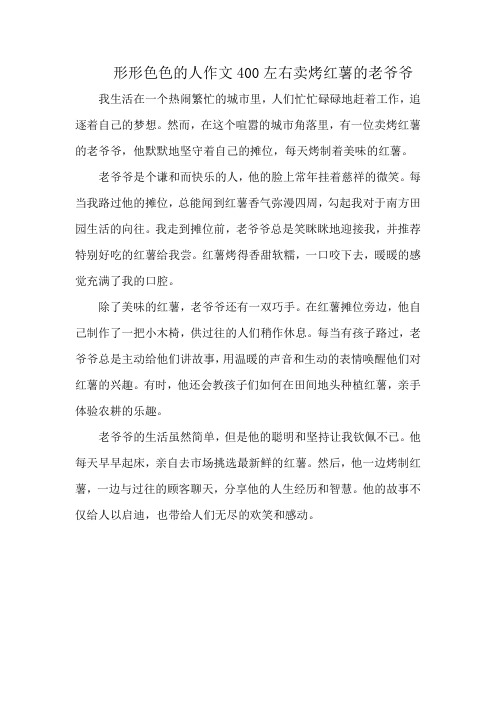 形形色色的人作文400左右卖烤红薯的老爷爷

我生活在一个热闹繁忙的城市里，人们忙忙碌碌地赶着工作，追逐着自己的梦想。然而，在这个喧嚣的城市角落里，有一位卖烤红薯的老爷爷，他默默地坚守着自己的摊位，每天烤制着美味的红薯。

老爷爷是个谦和而快乐的人，他的脸上常年挂着慈祥的微笑。每当我路过他的摊位，总能闻到红薯香气弥漫四周，勾起我对于南方田园生活的向往。我走到摊位前，老爷爷总是笑眯眯地迎接我，并推荐特别好吃的红薯给我尝。红薯烤得香甜软糯，一口咬下去，暖暖的感觉充满了我的口腔。

除了美味的红薯，老爷爷还有一双巧手。在红薯摊位旁边，他自己制作了一把小木椅，供过往的人们稍作休息。每当有孩子路过，老爷爷总是主动给他们讲故事，用温暖的声音和生动的表情唤醒他们对红薯的兴趣。有时，他还会教孩子们如何在田间地头种植红薯，亲手体验农耕的乐趣。

老爷爷的生活虽然简单，但是他的聪明和坚持让我钦佩不已。他每天早早起床，亲自去市场挑选最新鲜的红薯。然后，他一边烤制红薯，一边与过往的顾客聊天，分享他的人生经历和智慧。他的故事不仅给人以启迪，也带给人们无尽的欢笑和感动。